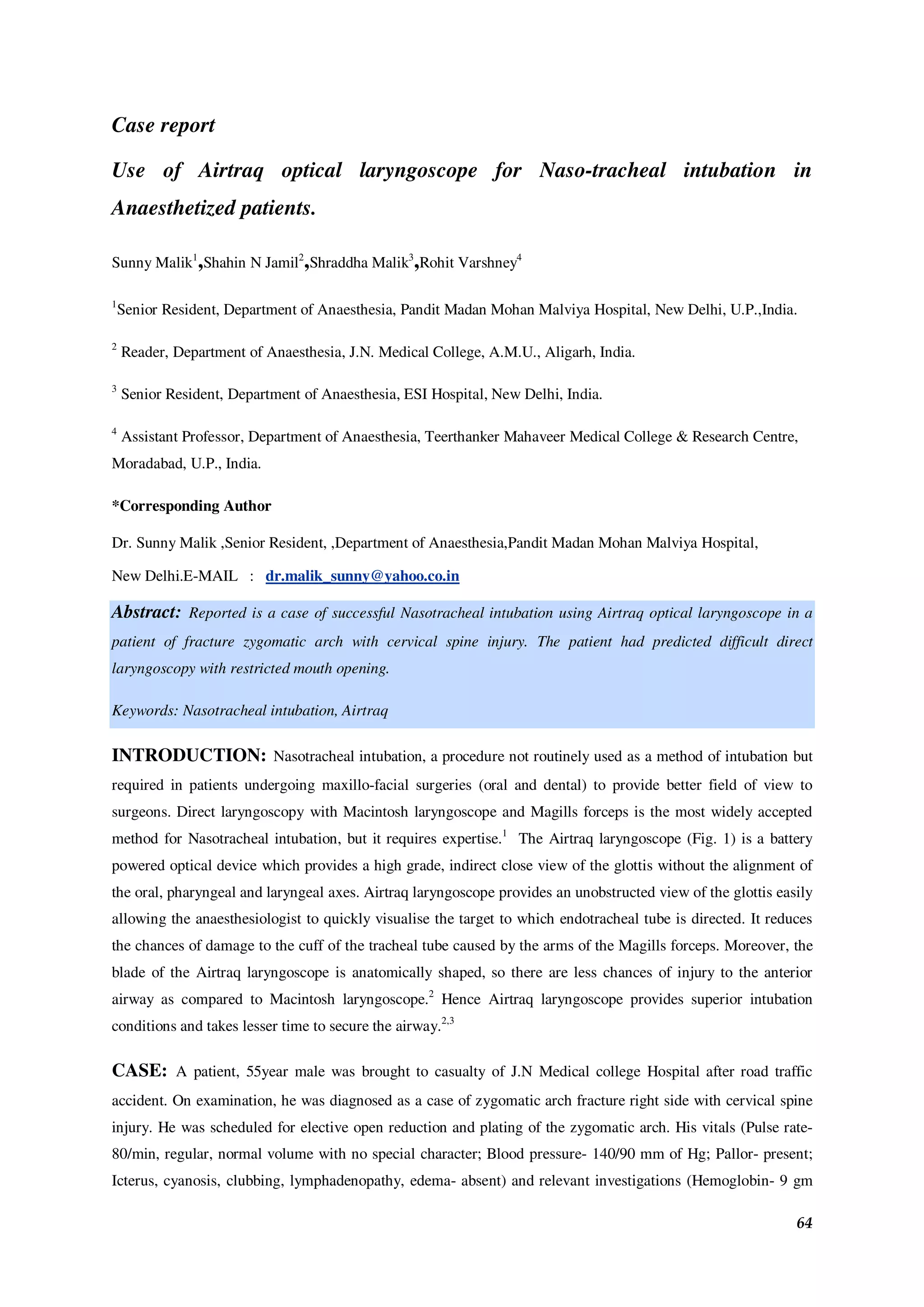 Case report

Use of Airtraq optical laryngoscope for Naso-tracheal intubation in Anaesthetized patients.

Sunny Malik$^1$,Shahin N Jamil$^2$,Shraddha Malik$^3$,Rohit Varshney$^4$

$^1$Senior Resident, Department of Anaesthesia, Pandit Madan Mohan Malviya Hospital, New Delhi, U.P.,India.

$^2$ Reader, Department of Anaesthesia, J.N. Medical College, A.M.U., Aligarh, India.

$^3$ Senior Resident, Department of Anaesthesia, ESI Hospital, New Delhi, India.

$^4$ Assistant Professor, Department of Anaesthesia, Teerthanker Mahaveer Medical College & Research Centre, Moradabad, U.P., India.

*Corresponding Author

Dr. Sunny Malik ,Senior Resident, ,Department of Anaesthesia,Pandit Madan Mohan Malviya Hospital, New Delhi.E-MAIL : dr.malik_sunny@yahoo.co.in

Abstract: Reported is a case of successful Nasotracheal intubation using Airtraq optical laryngoscope in a patient of fracture zygomatic arch with cervical spine injury. The patient had predicted difficult direct laryngoscopy with restricted mouth opening.

Keywords: Nasotracheal intubation, Airtraq

INTRODUCTION: Nasotracheal intubation, a procedure not routinely used as a method of intubation but required in patients undergoing maxillo-facial surgeries (oral and dental) to provide better field of view to surgeons. Direct laryngoscopy with Macintosh laryngoscope and Magills forceps is the most widely accepted method for Nasotracheal intubation, but it requires expertise.$^1$ The Airtraq laryngoscope (Fig. 1) is a battery powered optical device which provides a high grade, indirect close view of the glottis without the alignment of the oral, pharyngeal and laryngeal axes. Airtraq laryngoscope provides an unobstructed view of the glottis easily allowing the anaesthesiologist to quickly visualise the target to which endotracheal tube is directed. It reduces the chances of damage to the cuff of the tracheal tube caused by the arms of the Magills forceps. Moreover, the blade of the Airtraq laryngoscope is anatomically shaped, so there are less chances of injury to the anterior airway as compared to Macintosh laryngoscope.$^2$ Hence Airtraq laryngoscope provides superior intubation conditions and takes lesser time to secure the airway.$^{2,3}$

CASE: A patient, 55year male was brought to casualty of J.N Medical college Hospital after road traffic accident. On examination, he was diagnosed as a case of zygomatic arch fracture right side with cervical spine injury. He was scheduled for elective open reduction and plating of the zygomatic arch. His vitals (Pulse rate- 80/min, regular, normal volume with no special character; Blood pressure- 140/90 mm of Hg; Pallor- present; Icterus, cyanosis, clubbing, lymphadenopathy, edema- absent) and relevant investigations (Hemoglobin- 9 gm

64